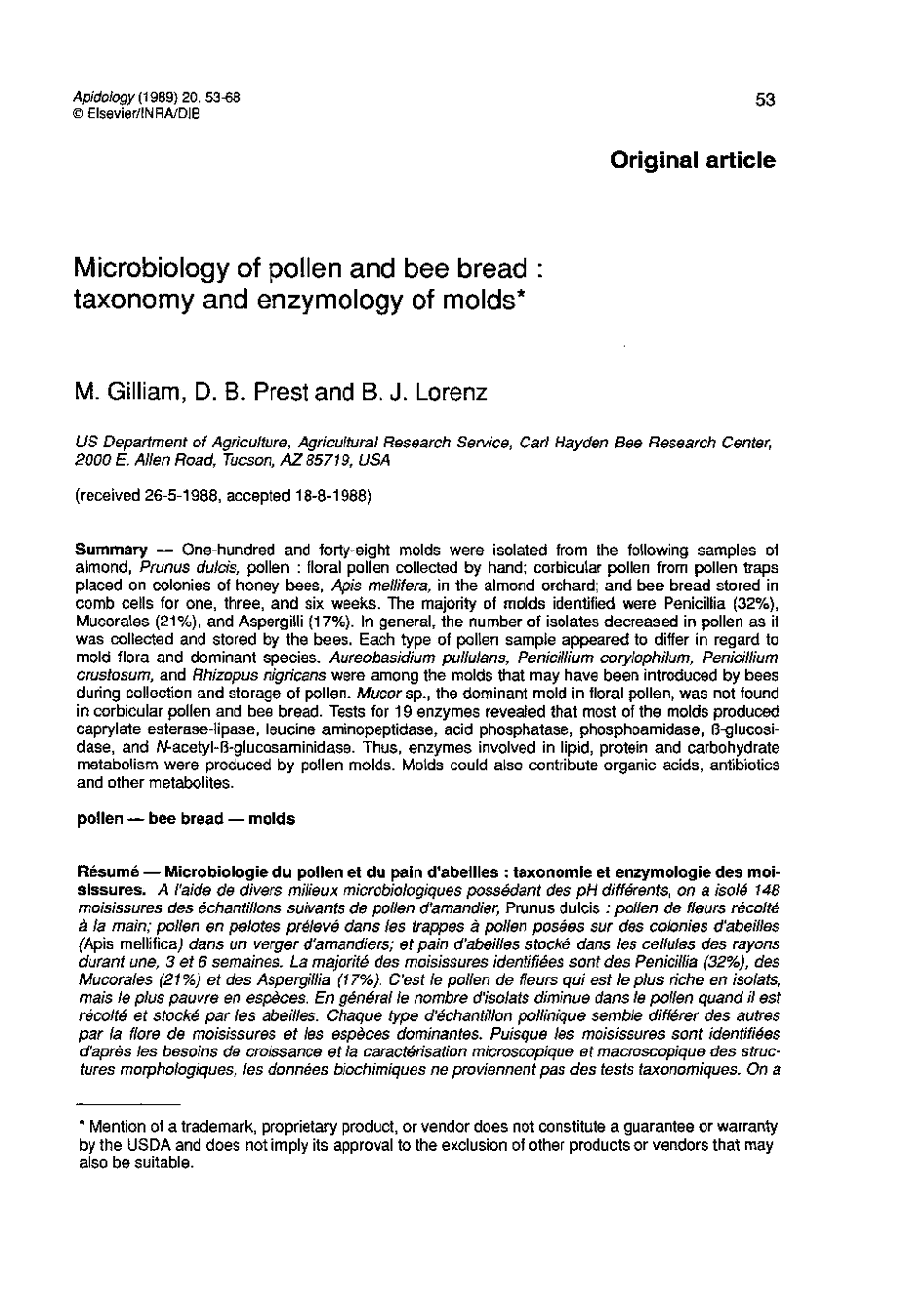 Apidology (1989) 20, 53-68
© Elsevier/INRA/DIB

53

Original article

Microbiology of pollen and bee bread : taxonomy and enzymology of molds*

M. Gilliam, D. B. Prest and B. J. Lorenz

US Department of Agriculture, Agricultural Research Service, Carl Hayden Bee Research Center, 2000 E. Allen Road, Tucson, AZ 85719, USA

(received 26-5-1988, accepted 18-8-1988)

Summary — One-hundred and forty-eight molds were isolated from the following samples of almond, Prunus dulcis, pollen : floral pollen collected by hand; corbicular pollen from pollen traps placed on colonies of honey bees, Apis mellifera, in the almond orchard; and bee bread stored in comb cells for one, three, and six weeks. The majority of molds identified were Penicillia (32%), Mucorales (21%), and Aspergilli (17%). In general, the number of isolates decreased in pollen as it was collected and stored by the bees. Each type of pollen sample appeared to differ in regard to mold flora and dominant species. Aureobasidium pullulans, Penicillium corylophilum, Penicillium crustosum, and Rhizopus nigricans were among the molds that may have been introduced by bees during collection and storage of pollen. Mucor sp., the dominant mold in floral pollen, was not found in corbicular pollen and bee bread. Tests for 19 enzymes revealed that most of the molds produced caprylate esterase-lipase, leucine aminopeptidase, acid phosphatase, phosphoamidase, ß-glucosidase, and N-acetyl-ß-glucosaminidase. Thus, enzymes involved in lipid, protein and carbohydrate metabolism were produced by pollen molds. Molds could also contribute organic acids, antibiotics and other metabolites.

pollen — bee bread — molds

Résumé — Microbiologie du pollen et du pain d'abeilles : taxonomie et enzymologie des moisissures. A l'aide de divers milieux microbiologiques possédant des pH différents, on a isolé 148 moisissures des échantillons suivants de pollen d'amandier, Prunus dulcis : pollen de fleurs récolté à la main; pollen en pelotes prélevé dans les trappes à pollen posées sur des colonies d'abeilles (Apis mellifica) dans un verger d'amandiers; et pain d'abeilles stocké dans les cellules des rayons durant une, 3 et 6 semaines. La majorité des moisissures identifiées sont des Penicillia (32%), des Mucorales (21%) et des Aspergillia (17%). C'est le pollen de fleurs qui est le plus riche en isolats, mais le plus pauvre en espèces. En général le nombre d'isolats diminue dans le pollen quand il est récolté et stocké par les abeilles. Chaque type d'échantillon pollinique semble différer des autres par la flore de moisissures et les espèces dominantes. Puisque les moisissures sont identifiées d'après les besoins de croissance et la caractérisation microscopique et macroscopique des structures morphologiques, les données biochimiques ne proviennent pas des tests taxonomiques. On a

* Mention of a trademark, proprietary product, or vendor does not constitute a guarantee or warranty by the USDA and does not imply its approval to the exclusion of other products or vendors that may also be suitable.